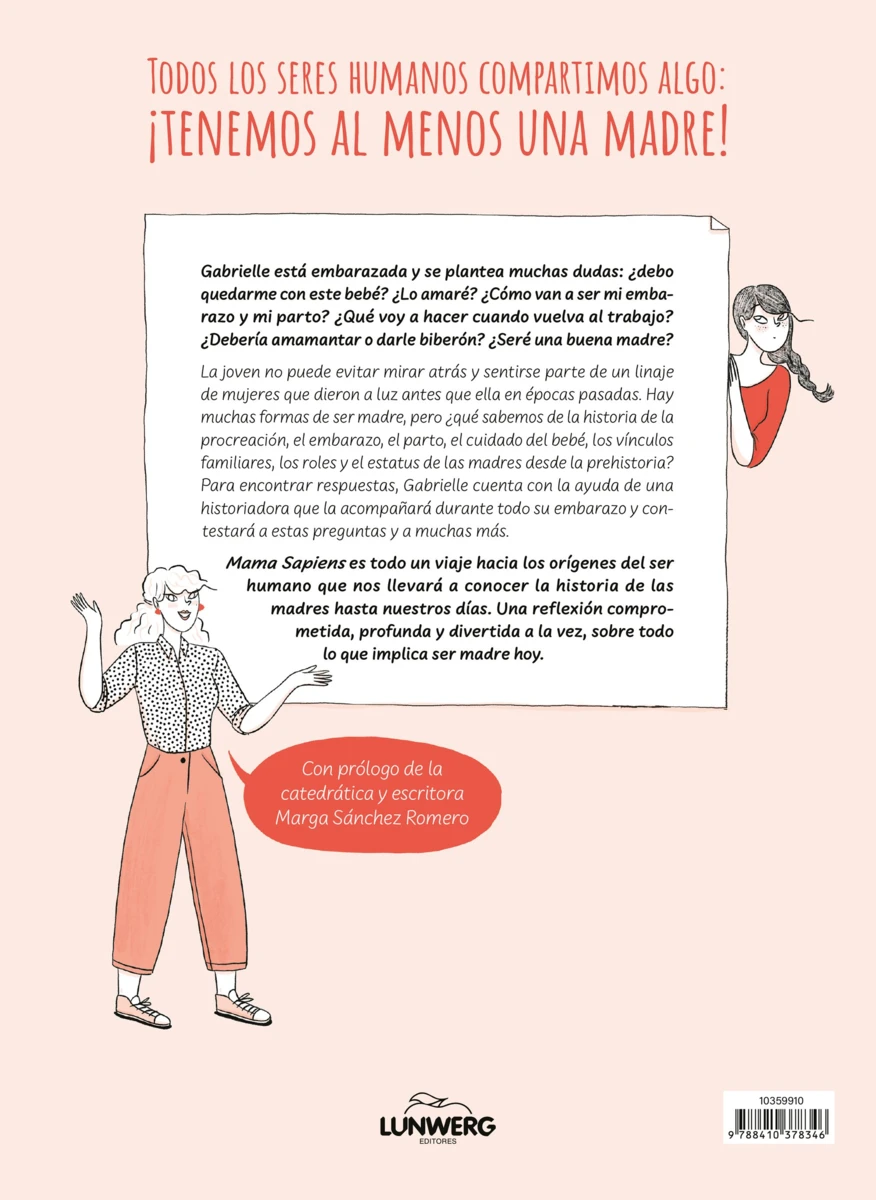 TODOS LOS SERES HUMANOS COMPARTIMOS ALGO:
¡TENEMOS AL MENOS UNA MADRE!

Gabrielle está embarazada y se plantea muchas dudas: ¿debo quedarme con este bebé? ¿Lo amaré? ¿Cómo van a ser mi embarazo y mi parto? ¿Qué voy a hacer cuando vuelva al trabajo? ¿Debería amamantar o darle biberón? ¿Seré una buena madre?

La joven no puede evitar mirar atrás y sentirse parte de un linaje de mujeres que dieron a luz antes que ella en épocas pasadas. Hay muchas formas de ser madre, pero ¿qué sabemos de la historia de la procreación, el embarazo, el parto, el cuidado del bebé, los vínculos familiares, los roles y el estatus de las madres desde la prehistoria? Para encontrar respuestas, Gabrielle cuenta con la ayuda de una historiadora que la acompañará durante todo su embarazo y contestará a estas preguntas y a muchas más.

Mama Sapiens es todo un viaje hacia los orígenes del ser humano que nos llevará a conocer la historia de las madres hasta nuestros días. Una reflexión comprometida, profunda y divertida a la vez, sobre todo lo que implica ser madre hoy.

Con prólogo de la catedrática y escritora Marga Sánchez Romero

LUNWERG
EDITORES

10359910
9 788410 378346